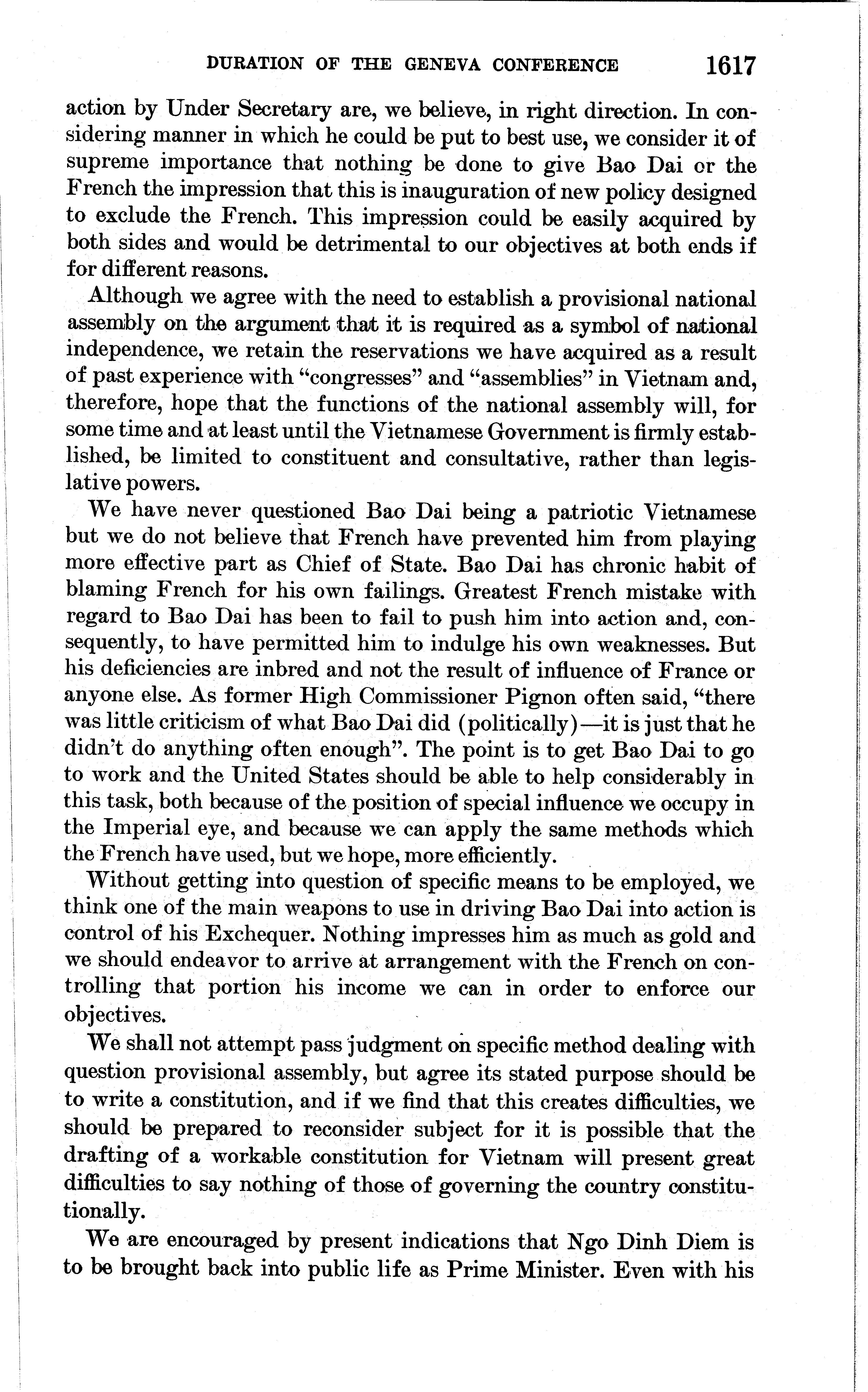 DURATION OF THE GENEVA CONFERENCE 1617

action by Under Secretary are, we believe, in right direction. In considering manner in which he could be put to best use, we consider it of supreme importance that nothing be done to give Bao Dai or the French the impression that this is inauguration of new policy designed to exclude the French. This impression could be easily acquired by both sides and would be detrimental to our objectives at both ends if for different reasons.

Although we agree with the need to establish a provisional national assembly on the argument that it is required as a symbol of national independence, we retain the reservations we have acquired as a result of past experience with "congresses" and "assemblies" in Vietnam and, therefore, hope that the functions of the national assembly will, for some time and at least until the Vietnamese Government is firmly established, be limited to constituent and consultative, rather than legislative powers.

We have never questioned Bao Dai being a patriotic Vietnamese but we do not believe that French have prevented him from playing more effective part as Chief of State. Bao Dai has chronic habit of blaming French for his own failings. Greatest French mistake with regard to Bao Dai has been to fail to push him into action and, consequently, to have permitted him to indulge his own weaknesses. But his deficiencies are inbred and not the result of influence of France or anyone else. As former High Commissioner Pignon often said, "there was little criticism of what Bao Dai did (politically)—it is just that he didn't do anything often enough". The point is to get Bao Dai to go to work and the United States should be able to help considerably in this task, both because of the position of special influence we occupy in the Imperial eye, and because we can apply the same methods which the French have used, but we hope, more efficiently.

Without getting into question of specific means to be employed, we think one of the main weapons to use in driving Bao Dai into action is control of his Exchequer. Nothing impresses him as much as gold and we should endeavor to arrive at arrangement with the French on controlling that portion his income we can in order to enforce our objectives.

We shall not attempt pass judgment on specific method dealing with question provisional assembly, but agree its stated purpose should be to write a constitution, and if we find that this creates difficulties, we should be prepared to reconsider subject for it is possible that the drafting of a workable constitution for Vietnam will present great difficulties to say nothing of those of governing the country constitutionally.

We are encouraged by present indications that Ngo Dinh Diem is to be brought back into public life as Prime Minister. Even with his